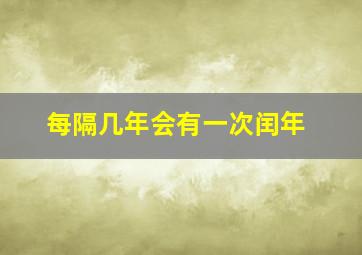 每隔几年会有一次闰年